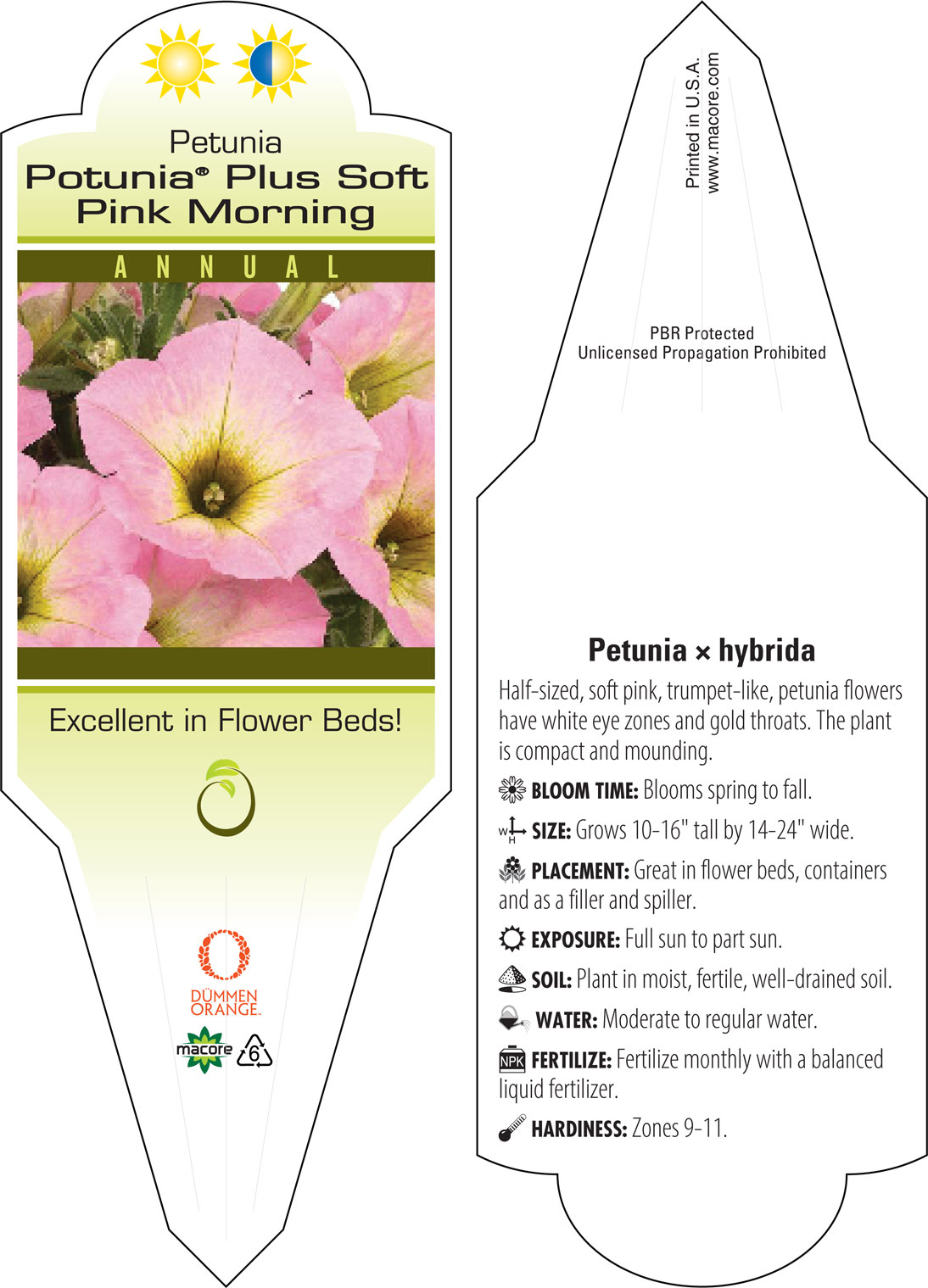 Petunia
Potunia® Plus Soft Pink Morning

ANNUAL

Excellent in Flower Beds!

DÜMMEN ORANGE.

macore

6

Printed in U.S.A.
www.macore.com

PBR Protected
Unlicensed Propagation Prohibited

Petunia × hybrida

Half-sized, soft pink, trumpet-like, petunia flowers have white eye zones and gold throats. The plant is compact and mounding.

BLOOM TIME: Blooms spring to fall.

W H SIZE: Grows 10-16" tall by 14-24" wide.

PLACEMENT: Great in flower beds, containers and as a filler and spiller.

EXPOSURE: Full sun to part sun.

SOIL: Plant in moist, fertile, well-drained soil.

WATER: Moderate to regular water.

NPK FERTILIZE: Fertilize monthly with a balanced liquid fertilizer.

HARDINESS: Zones 9-11.